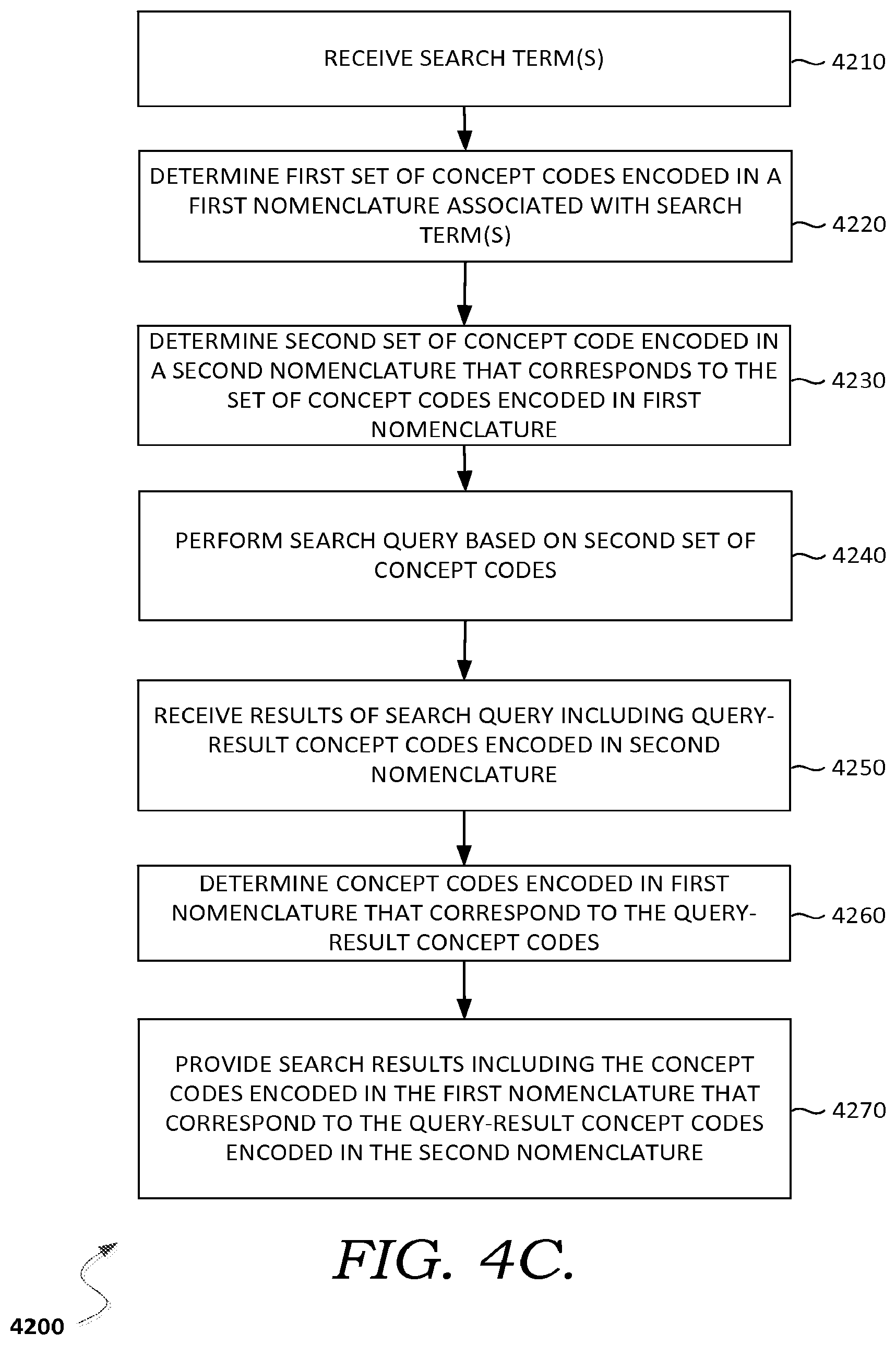 RECEIVE SEARCH TERM(S)

4210

DETERMINE FIRST SET OF CONCEPT CODES ENCODED IN A FIRST NOMENCLATURE ASSOCIATED WITH SEARCH TERM(S)

4220

DETERMINE SECOND SET OF CONCEPT CODE ENCODED IN A SECOND NOMENCLATURE THAT CORRESPONDS TO THE SET OF CONCEPT CODES ENCODED IN FIRST NOMENCLATURE

4230

PERFORM SEARCH QUERY BASED ON SECOND SET OF CONCEPT CODES

4240

RECEIVE RESULTS OF SEARCH QUERY INCLUDING QUERY-RESULT CONCEPT CODES ENCODED IN SECOND NOMENCLATURE

4250

DETERMINE CONCEPT CODES ENCODED IN FIRST NOMENCLATURE THAT CORRESPOND TO THE QUERY-RESULT CONCEPT CODES

4260

PROVIDE SEARCH RESULTS INCLUDING THE CONCEPT CODES ENCODED IN THE FIRST NOMENCLATURE THAT CORRESPOND TO THE QUERY-RESULT CONCEPT CODES ENCODED IN THE SECOND NOMENCLATURE

4270

FIG. 4C.

4200